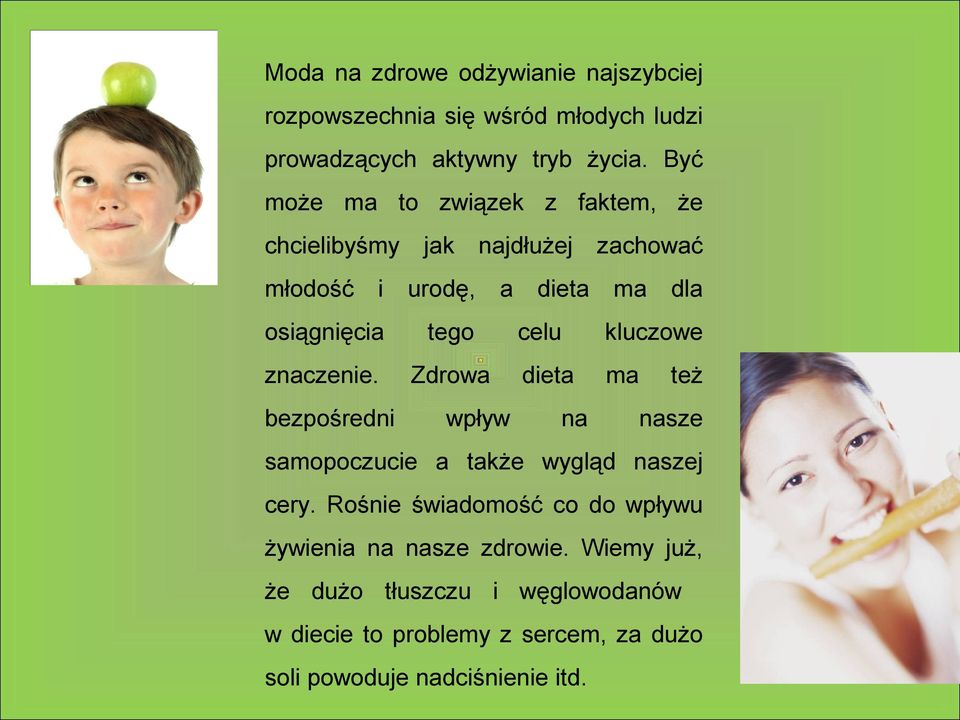 Moda na zdrowe odżywianie najszybciej rozpowszechnia się wśród młodych ludzi prowadzących aktywny tryb życia. Być może ma to związek z faktem, że chcielibyśmy jak najdłużej zachować młodość i urodę, a dieta ma dla osiągnięcia tego celu kluczowe znaczenie. Zdrowa dieta ma też bezpośredni wpływ na nasze samopoczucie a także wygląd naszej cery. Rośnie świadomość co do wpływu żywienia na nasze zdrowie. Wiemy już, że dużo tłuszczu i węglowodanów w diecie to problemy z sercem, za dużo soli powoduje nadciśnienie itd.